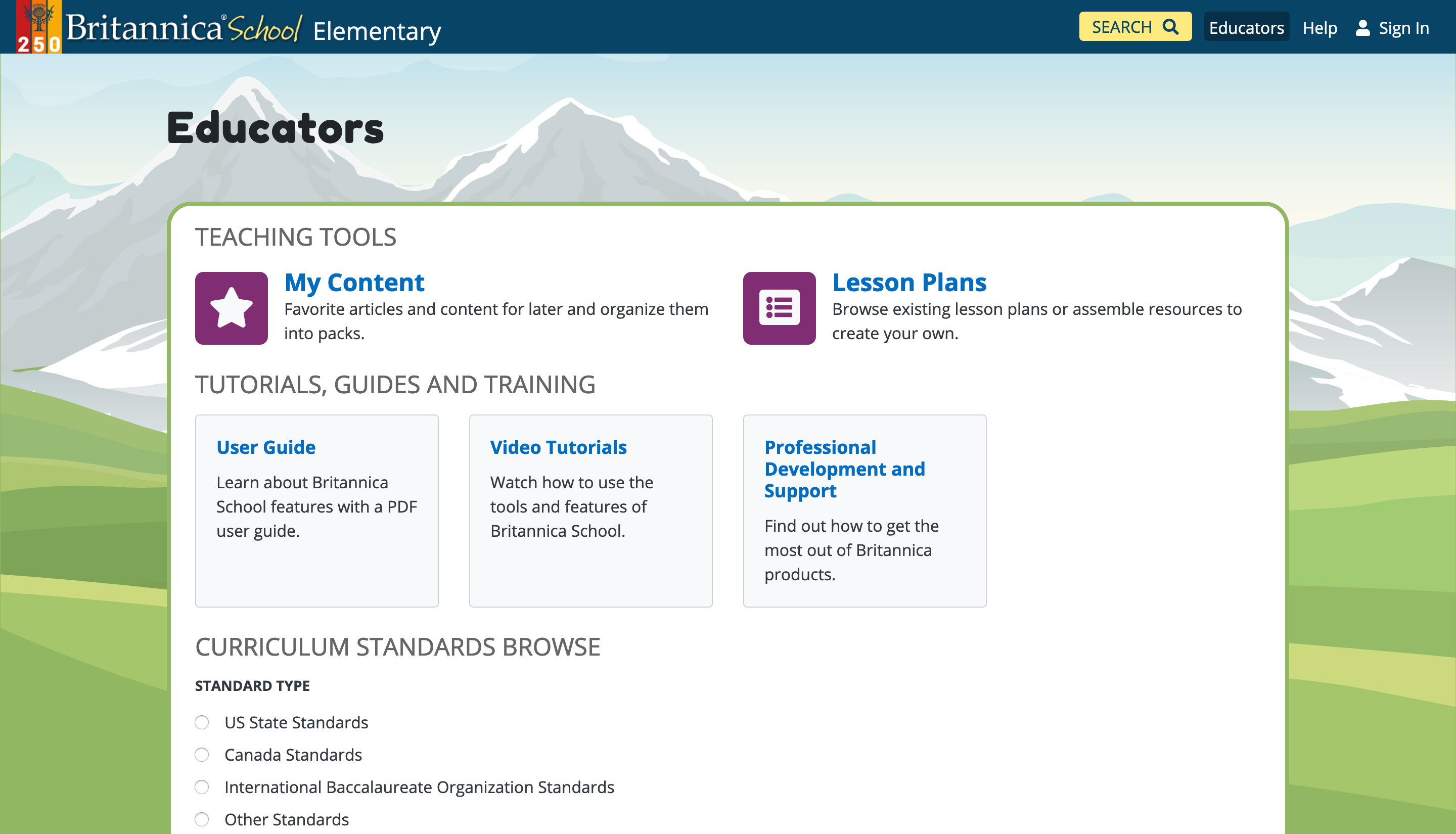 250 Britannica® School Elementary

SEARCH Educators Help Sign In

Educators

TEACHING TOOLS

My Content
Favorite articles and content for later and organize them into packs.

Lesson Plans
Browse existing lesson plans or assemble resources to create your own.

TUTORIALS, GUIDES AND TRAINING

User Guide
Learn about Britannica School features with a PDF user guide.

Video Tutorials
Watch how to use the tools and features of Britannica School.

Professional Development and Support
Find out how to get the most out of Britannica products.

CURRICULUM STANDARDS BROWSE

STANDARD TYPE

US State Standards
Canada Standards
International Baccalaureate Organization Standards
Other Standards